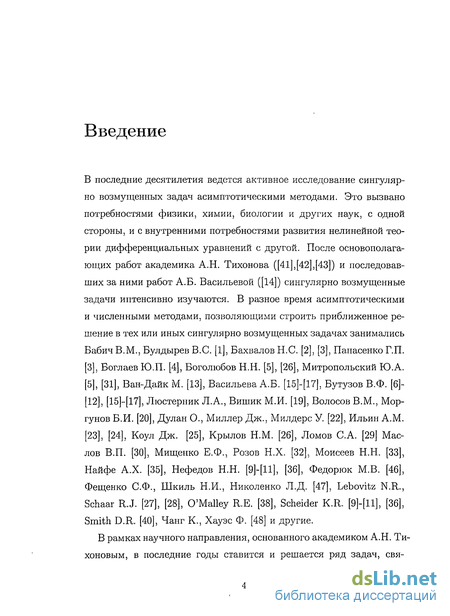 Введение

В последние десятилетия ведется активное исследование сингулярно возмущенных задач асимптотическими методами. Это вызвано потребностями физики, химии, биологии и других наук, с одной стороны, и с внутренними потребностями развития нелинейной теории дифференциальных уравнений с другой. После основополагающих работ академика А.Н. Тихонова ([41],[42],[43]) и последовавших за ними работ А.Б. Васильевой ([14]) сингулярно возмущенные задачи интенсивно изучаются. В разное время асимптотическими и численными методами, позволяющими строить приближенное решение в тех или иных сингулярно возмущенных задачах занимались Бабич В.М., Булдырев В.С. [1], Бахвалов Н.С. [2], [3], Панасенко Г.П. [3], Боглаев Ю.П. [4], Боголюбов Н.Н. [5], [26], Митропольский Ю.А. [5], [31], Ван-Дайк М. [13], Васильева А.Б. [15]-[17], Бутузов В.Ф. [6]-[12], [15]-[17], Люстерник Л.А., Вишик М.И. [19], Волосов В.М., Моргунов Б.И. [20], Дулан О., Миллер Дж., Милдерс У. [22], Ильин А.М. [23], [24], Коул Дж. [25], Крылов Н.М. [26], Ломов С.А. [29] Маслов В.П. [30], Мищенко Е.Ф., Розов Н.Х. [32], Моисеев Н.Н. [33], Найфе А.Х. [35], Нефедов Н.Н. [9]-[11], [36], Федорюк М.В. [46], Фещенко С.Ф., Шкиль Н.И., Николенко Л.Д. [47], Lebovitz N.R., Schaar R.J. [27], [28], O'Malley R.E. [38], Scheider K.R. [9]-[11], [36], Smith D.R. [40], Чанг К., Хауэс Ф. [48] и другие.

В рамках научного направления, основанного академиком А.Н. Тихоновым, в последние годы ставится и решается ряд задач, свя-

4

dsLib.net
библиотека диссертаций